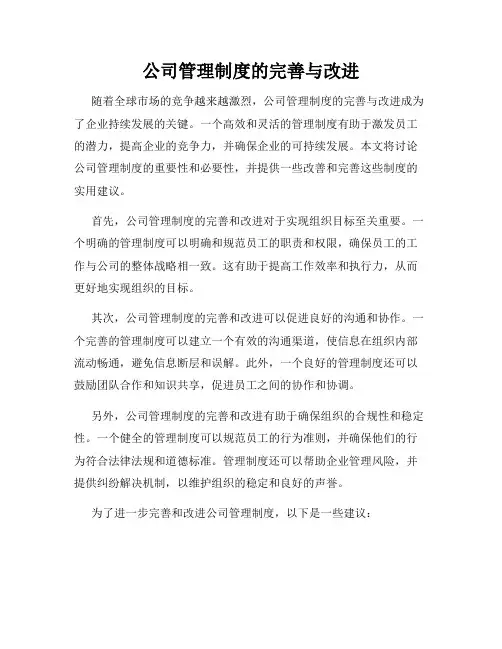 公司管理制度的完善与改进

随着全球市场的竞争越来越激烈，公司管理制度的完善与改进成为了企业持续发展的关键。一个高效和灵活的管理制度有助于激发员工的潜力，提高企业的竞争力，并确保企业的可持续发展。本文将讨论公司管理制度的重要性和必要性，并提供一些改善和完善这些制度的实用建议。

首先，公司管理制度的完善和改进对于实现组织目标至关重要。一个明确的管理制度可以明确和规范员工的职责和权限，确保员工的工作与公司的整体战略相一致。这有助于提高工作效率和执行力，从而更好地实现组织的目标。

其次，公司管理制度的完善和改进可以促进良好的沟通和协作。一个完善的管理制度可以建立一个有效的沟通渠道，使信息在组织内部流动畅通，避免信息断层和误解。此外，一个良好的管理制度还可以鼓励团队合作和知识共享，促进员工之间的协作和协调。

另外，公司管理制度的完善和改进有助于确保组织的合规性和稳定性。一个健全的管理制度可以规范员工的行为准则，并确保他们的行为符合法律法规和道德标准。管理制度还可以帮助企业管理风险，并提供纠纷解决机制，以维护组织的稳定和良好的声誉。

为了进一步完善和改进公司管理制度，以下是一些建议：